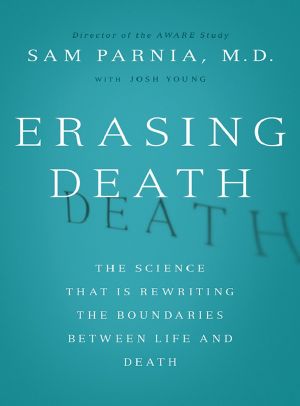 Director of the AWARE Study
SAM PARNIA, M.D.
WITH JOSH YOUNG

ERASING
DEATH
DEATH

THE SCIENCE
THAT IS REWRITING
THE BOUNDARIES
BETWEEN LIFE AND
DEATH